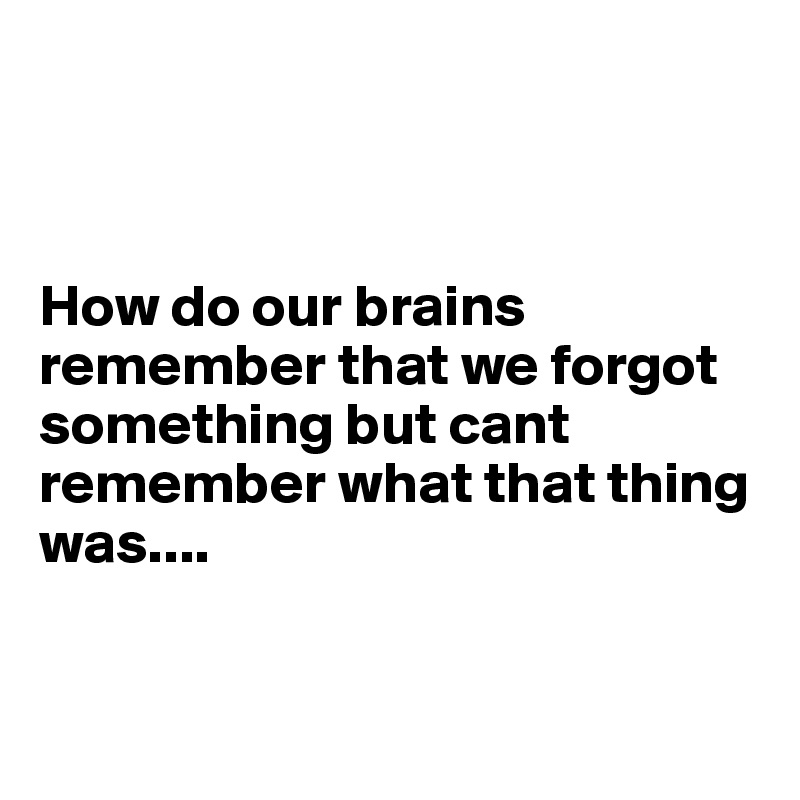 How do our brains remember that we forgot something but cant remember what that thing was....